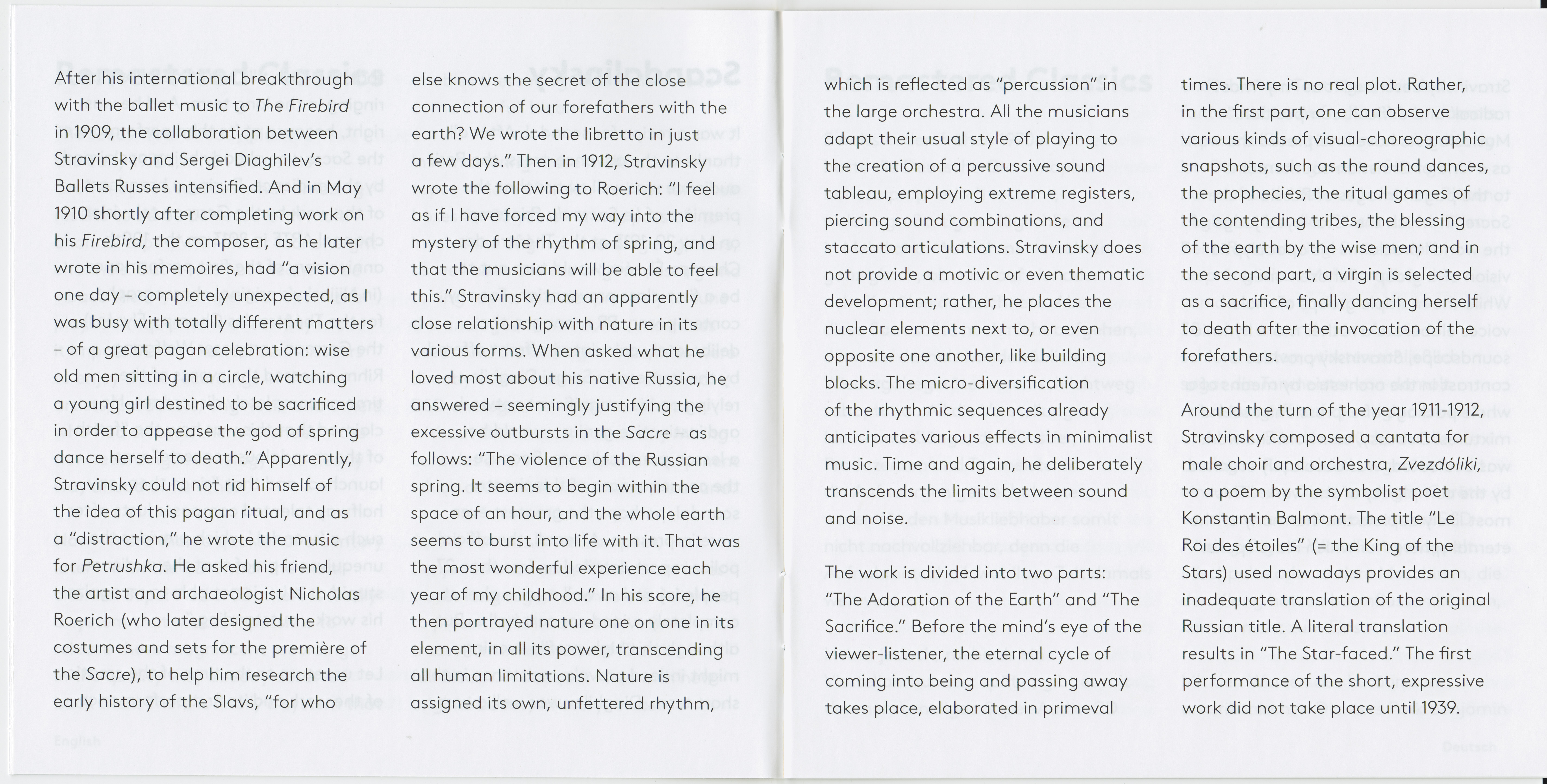 After his international breakthrough with the ballet music to The Firebird in 1909, the collaboration between Stravinsky and Sergei Diaghilev's Ballets Russes intensified. And in May 1910 shortly after completing work on his Firebird, the composer, as he later wrote in his memoires, had "a vision one day – completely unexpected, as I was busy with totally different matters – of a great pagan celebration: wise old men sitting in a circle, watching a young girl destined to be sacrificed in order to appease the god of spring dance herself to death." Apparently, Stravinsky could not rid himself of the idea of this pagan ritual, and as a "distraction," he wrote the music for Petrushka. He asked his friend, the artist and archaeologist Nicholas Roerich (who later designed the costumes and sets for the première of the Sacre), to help him research the early history of the Slavs, "for who else knows the secret of the close connection of our forefathers with the earth? We wrote the libretto in just a few days." Then in 1912, Stravinsky wrote the following to Roerich: "I feel as if I have forced my way into the mystery of the rhythm of spring, and that the musicians will be able to feel this." Stravinsky had an apparently close relationship with nature in its various forms. When asked what he loved most about his native Russia, he answered – seemingly justifying the excessive outbursts in the Sacre – as follows: "The violence of the Russian spring. It seems to begin within the space of an hour, and the whole earth seems to burst into life with it. That was the most wonderful experience each year of my childhood." In his score, he then portrayed nature one on one in its element, in all its power, transcending all human limitations. Nature is assigned its own, unfettered rhythm,

which is reflected as "percussion" in the large orchestra. All the musicians adapt their usual style of playing to the creation of a percussive sound tableau, employing extreme registers, piercing sound combinations, and staccato articulations. Stravinsky does not provide a motivic or even thematic development; rather, he places the nuclear elements next to, or even opposite one another, like building blocks. The micro-diversification of the rhythmic sequences already anticipates various effects in minimalist music. Time and again, he deliberately transcends the limits between sound and noise.

The work is divided into two parts: "The Adoration of the Earth" and "The Sacrifice." Before the mind's eye of the viewer-listener, the eternal cycle of coming into being and passing away takes place, elaborated in primeval times. There is no real plot. Rather, in the first part, one can observe various kinds of visual-choreographic snapshots, such as the round dances, the prophecies, the ritual games of the contending tribes, the blessing of the earth by the wise men; and in the second part, a virgin is selected as a sacrifice, finally dancing herself to death after the invocation of the forefathers.

Around the turn of the year 1911-1912, Stravinsky composed a cantata for male choir and orchestra, Zvezdóliki, to a poem by the symbolist poet Konstantin Balmont. The title "Le Roi des étoiles" (= the King of the Stars) used nowadays provides an inadequate translation of the original Russian title. A literal translation results in "The Star-faced." The first performance of the short, expressive work did not take place until 1939.